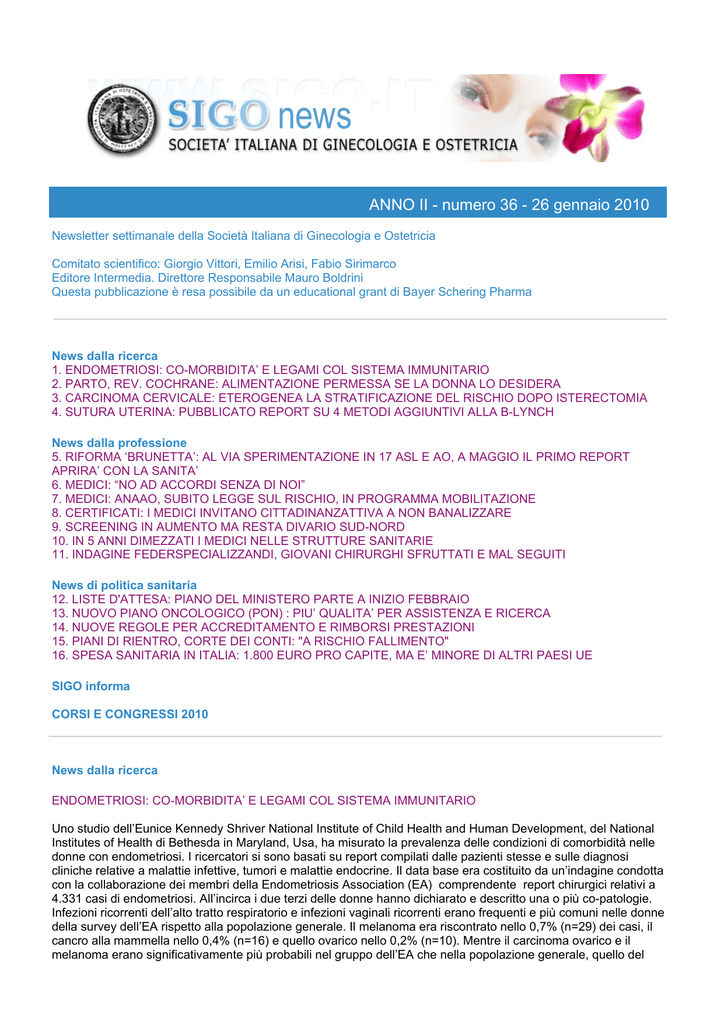 SIGO news
SOCIETA' ITALIANA DI GINECOLOGIA E OSTETRICIA

ANNO II - numero 36 - 26 gennaio 2010

Newsletter settimanale della Società Italiana di Ginecologia e Ostetricia

Comitato scientifico: Giorgio Vittori, Emilio Arisi, Fabio Sirimarco
Editore Intermedia. Direttore Responsabile Mauro Boldrini
Questa pubblicazione è resa possibile da un educational grant di Bayer Schering Pharma

News dalla ricerca
1. ENDOMETRIOSI: CO-MORBIDITA' E LEGAMI COL SISTEMA IMMUNITARIO
2. PARTO, REV. COCHRANE: ALIMENTAZIONE PERMESSA SE LA DONNA LO DESIDERA
3. CARCINOMA CERVICALE: ETEROGENEA LA STRATIFICAZIONE DEL RISCHIO DOPO ISTERECTOMIA
4. SUTURA UTERINA: PUBBLICATO REPORT SU 4 METODI AGGIUNTIVI ALLA B-LYNCH

News dalla professione
5. RIFORMA 'BRUNETTA': AL VIA SPERIMENTAZIONE IN 17 ASL E AO, A MAGGIO IL PRIMO REPORT APRIRA' CON LA SANITA'
6. MEDICI: "NO AD ACCORDI SENZA DI NOI"
7. MEDICI: ANAAO, SUBITO LEGGE SUL RISCHIO, IN PROGRAMMA MOBILITAZIONE
8. CERTIFICATI: I MEDICI INVITANO CITTADINANZATTIVA A NON BANALIZZARE
9. SCREENING IN AUMENTO MA RESTA DIVARIO SUD-NORD
10. IN 5 ANNI DIMEZZATI I MEDICI NELLE STRUTTURE SANITARIE
11. INDAGINE FEDERSPECIALIZZANDI, GIOVANI CHIRURGHI SFRUTTATI E MAL SEGUITI

News di politica sanitaria
12. LISTE D'ATTESA: PIANO DEL MINISTERO PARTE A INIZIO FEBBRAIO
13. NUOVO PIANO ONCOLOGICO (PON) : PIU' QUALITA' PER ASSISTENZA E RICERCA
14. NUOVE REGOLE PER ACCREDITAMENTO E RIMBORSI PRESTAZIONI
15. PIANI DI RIENTRO, CORTE DEI CONTI: "A RISCHIO FALLIMENTO"
16. SPESA SANITARIA IN ITALIA: 1.800 EURO PRO CAPITE, MA E' MINORE DI ALTRI PAESI UE

SIGO informa

CORSI E CONGRESSI 2010

News dalla ricerca

ENDOMETRIOSI: CO-MORBIDITA' E LEGAMI COL SISTEMA IMMUNITARIO

Uno studio dell'Eunice Kennedy Shriver National Institute of Child Health and Human Development, del National Institutes of Health di Bethesda in Maryland, Usa, ha misurato la prevalenza delle condizioni di comorbidità nelle donne con endometriosi. I ricercatori si sono basati su report compilati dalle pazienti stesse e sulle diagnosi cliniche relative a malattie infettive, tumori e malattie endocrine. Il data base era costituito da un'indagine condotta con la collaborazione dei membri della Endometriosis Association (EA) comprendente report chirurgici relativi a 4.331 casi di endometriosi. All'incirca i due terzi delle donne hanno dichiarato e descritto una o più co-patologie. Infezioni ricorrenti dell'alto tratto respiratorio e infezioni vaginali ricorrenti erano frequenti e più comuni nelle donne della survey dell'EA rispetto alla popolazione generale. Il melanoma era riscontrato nello 0,7% (n=29) dei casi, il cancro alla mammella nello 0,4% (n=16) e quello ovarico nello 0,2% (n=10). Mentre il carcinoma ovarico e il melanoma erano significativamente più probabili nel gruppo dell'EA che nella popolazione generale, quello del